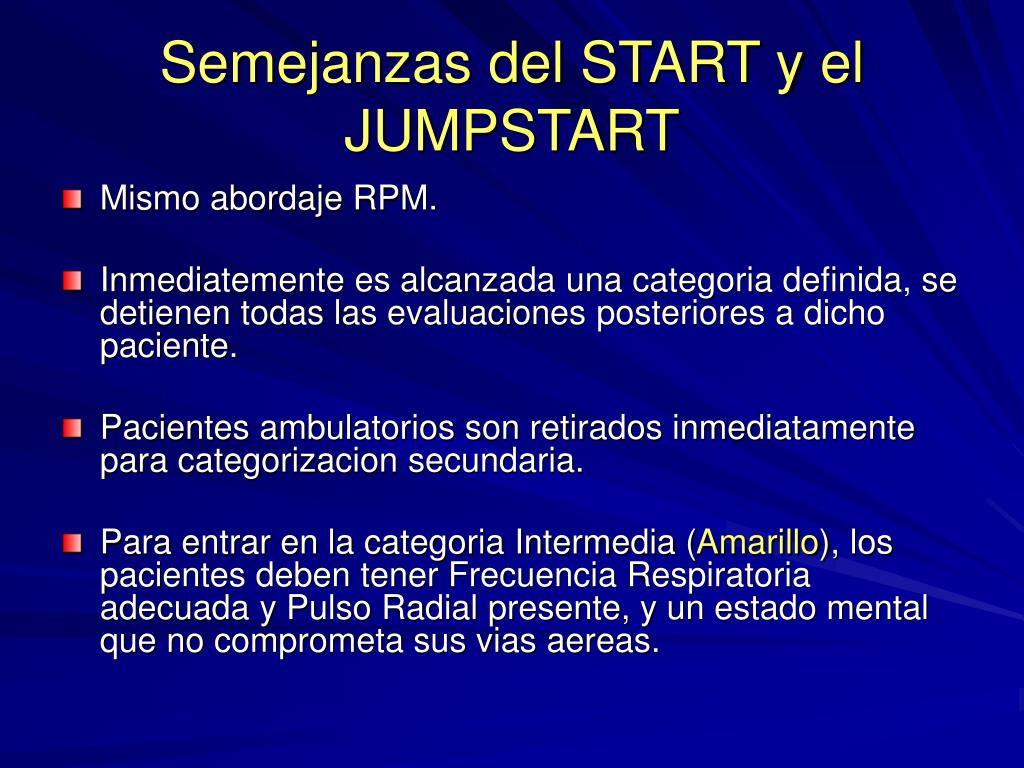 Semejanzas del START y el JUMPSTART

Mismo abordaje RPM.

Inmediatemente es alcanzada una categoria definida, se detienen todas las evaluaciones posteriores a dicho paciente.

Pacientes ambulatorios son retirados inmediatamente para categorizacion secundaria.

Para entrar en la categoria Intermedia (Amarillo), los pacientes deben tener Frecuencia Respiratoria adecuada y Pulso Radial presente, y un estado mental que no comprometa sus vias aereas.